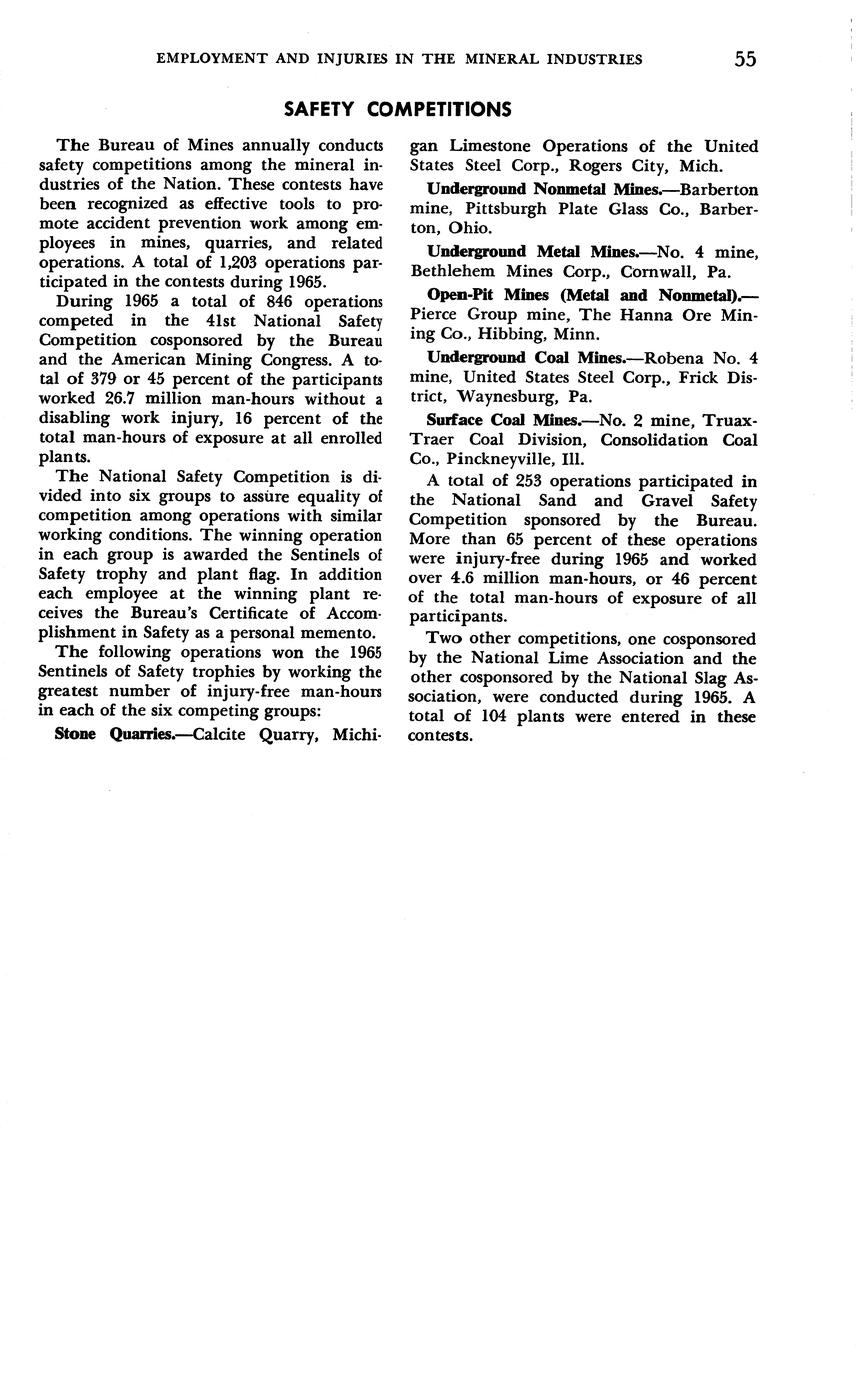 EMPLOYMENT AND INJURIES IN THE MINERAL INDUSTRIES 55

SAFETY COMPETITIONS

The Bureau of Mines annually conducts safety competitions among the mineral industries of the Nation. These contests have been recognized as effective tools to promote accident prevention work among employees in mines, quarries, and related operations. A total of 1,203 operations participated in the contests during 1965.

During 1965 a total of 846 operations competed in the 41st National Safety Competition cosponsored by the Bureau and the American Mining Congress. A total of 379 or 45 percent of the participants worked 26.7 million man-hours without a disabling work injury, 16 percent of the total man-hours of exposure at all enrolled plants.

The National Safety Competition is divided into six groups to assure equality of competition among operations with similar working conditions. The winning operation in each group is awarded the Sentinels of Safety trophy and plant flag. In addition each employee at the winning plant receives the Bureau's Certificate of Accomplishment in Safety as a personal memento.

The following operations won the 1965 Sentinels of Safety trophies by working the greatest number of injury-free man-hours in each of the six competing groups:

Stone Quarries.—Calcite Quarry, Michigan Limestone Operations of the United States Steel Corp., Rogers City, Mich.

Underground Nonmetal Mines.—Barberton mine, Pittsburgh Plate Glass Co., Barberton, Ohio.

Underground Metal Mines.—No. 4 mine, Bethlehem Mines Corp., Cornwall, Pa.

Open-Pit Mines (Metal and Nonmetal).—Pierce Group mine, The Hanna Ore Mining Co., Hibbing, Minn.

Underground Coal Mines.—Robena No. 4 mine, United States Steel Corp., Frick District, Waynesburg, Pa.

Surface Coal Mines.—No. 2 mine, Truax-Traer Coal Division, Consolidation Coal Co., Pinckneyville, Ill.

A total of 253 operations participated in the National Sand and Gravel Safety Competition sponsored by the Bureau. More than 65 percent of these operations were injury-free during 1965 and worked over 4.6 million man-hours, or 46 percent of the total man-hours of exposure of all participants.

Two other competitions, one cosponsored by the National Lime Association and the other cosponsored by the National Slag Association, were conducted during 1965. A total of 104 plants were entered in these contests.